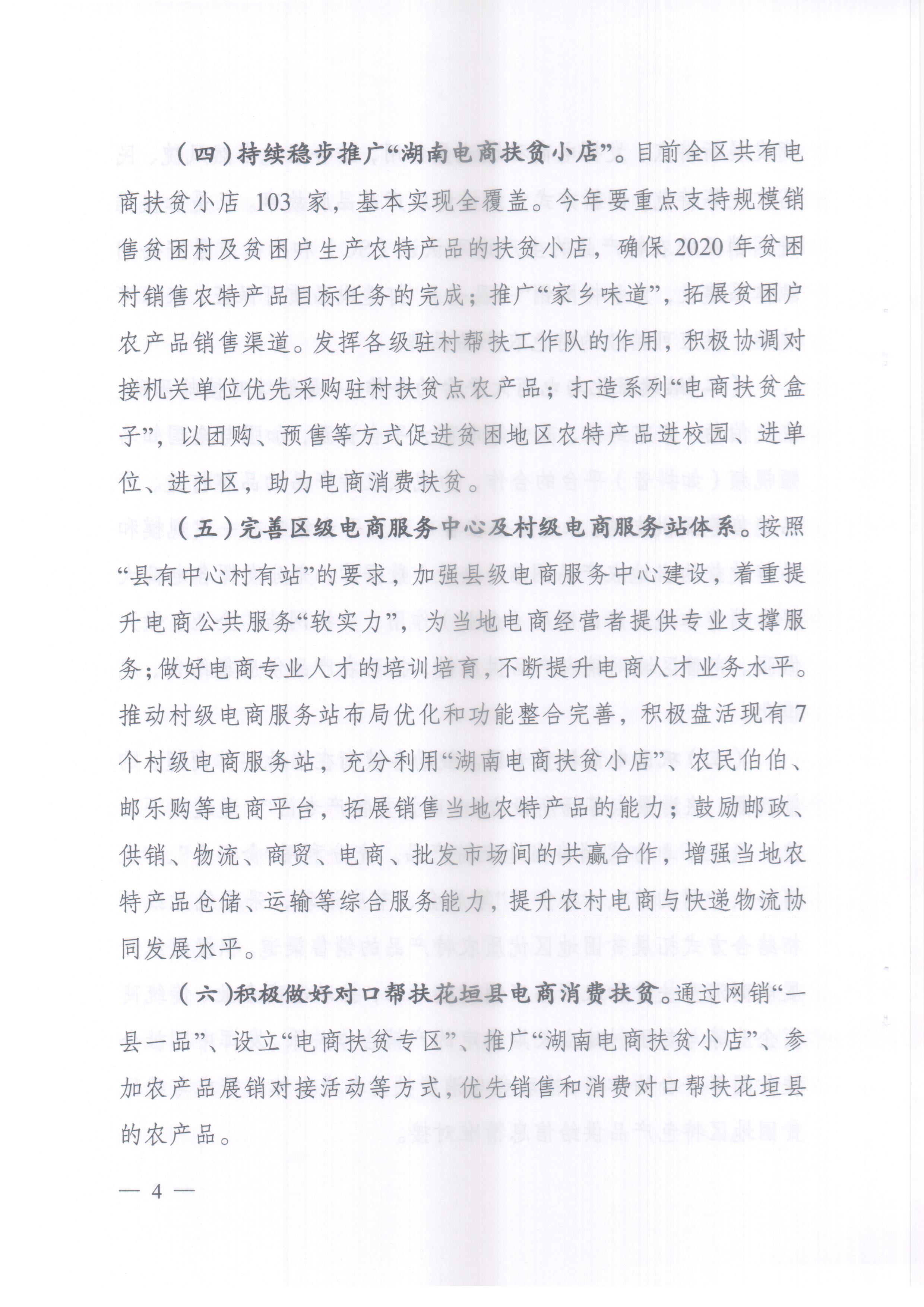 （四）持续稳步推广“湖南电商扶贫小店”。目前全区共有电商扶贫小店103家，基本实现全覆盖。今年要重点支持规模销售贫困村及贫困户生产农特产品的扶贫小店，确保2020年贫困村销售农特产品目标任务的完成；推广“家乡味道”，拓展贫困户农产品销售渠道。发挥各级驻村帮扶工作队的作用，积极协调对接机关单位优先采购驻村扶贫点农产品；打造系列“电商扶贫盒子”，以团购、预售等方式促进贫困地区农特产品进校园、进单位、进社区，助力电商消费扶贫。

（五）完善区级电商服务中心及村级电商服务站体系。按照“县有中心村有站”的要求，加强县级电商服务中心建设，着重提升电商公共服务“软实力”，为当地电商经营者提供专业支撑服务；做好电商专业人才的培训培育，不断提升电商人才业务水平。推动村级电商服务站布局优化和功能整合完善，积极盘活现有7个村级电商服务站，充分利用“湖南电商扶贫小店”、农民伯伯、邮乐购等电商平台，拓展销售当地农特产品的能力；鼓励邮政、供销、物流、商贸、电商、批发市场间的共赢合作，增强当地农特产品仓储、运输等综合服务能力，提升农村电商与快递物流协同发展水平。

（六）积极做好对口帮扶花垣县电商消费扶贫。通过网销“一县一品”、设立“电商扶贫专区”、推广“湖南电商扶贫小店”、参加农产品展销对接活动等方式，优先销售和消费对口帮扶花垣县的农产品。

— 4 —